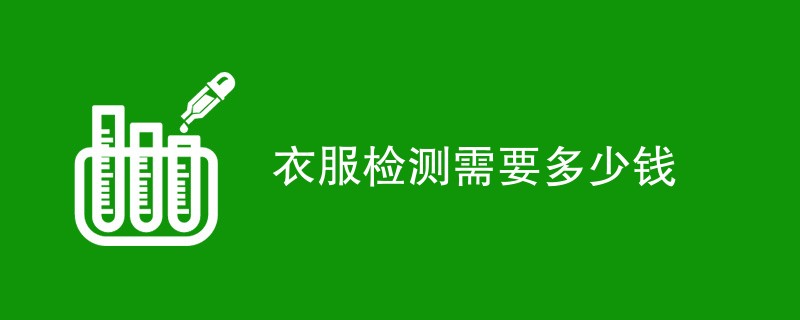 衣服检测需要多少钱